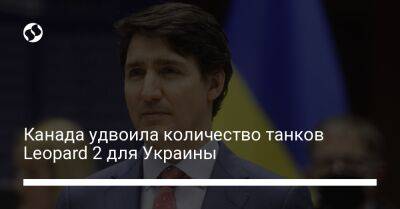 Канада удвоила количество танков Leopard 2 для Украины